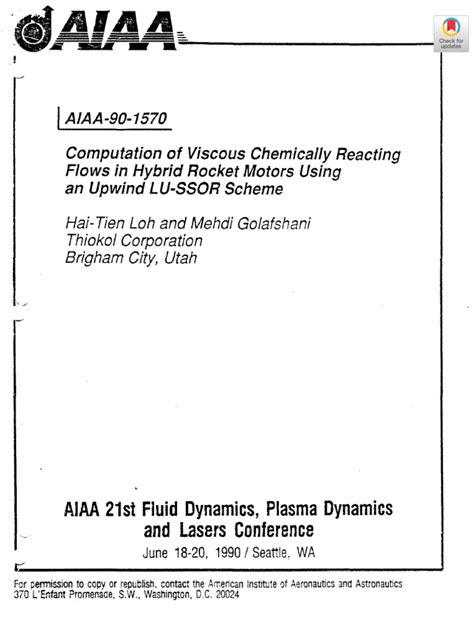 AIAA

Check for updates

AIAA-90-1570

Computation of Viscous Chemically Reacting Flows in Hybrid Rocket Motors Using an Upwind LU-SSOR Scheme

Hai-Tien Loh and Mehdi Golafshani
Thiokol Corporation
Brigham City, Utah

AIAA 21st Fluid Dynamics, Plasma Dynamics and Lasers Conference

June 18-20, 1990 / Seattle, WA

For permission to copy or republish, contact the American Institute of Aeronautics and Astronautics
370 L'Enfant Promenade, S.W., Washington, D.C. 20024